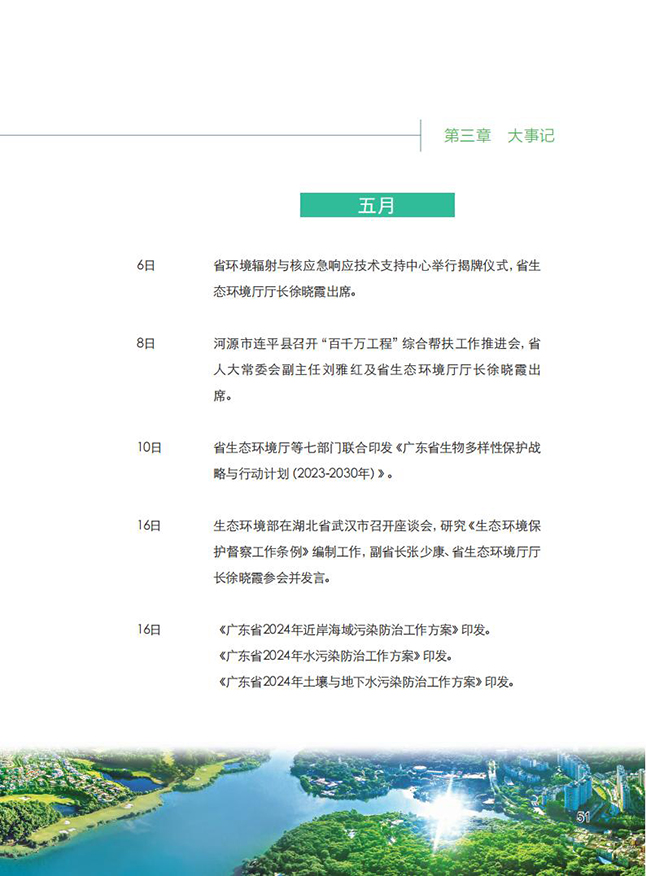 第三章　大事记

五月

6日　省环境辐射与核应急响应技术支持中心举行揭牌仪式，省生态环境厅厅长徐晓霞出席。

8日　河源市连平县召开“百千万工程”综合帮扶工作推进会，省人大常委会副主任刘雅红及省生态环境厅厅长徐晓霞出席。

10日　省生态环境厅等七部门联合印发《广东省生物多样性保护战略与行动计划（2023-2030年）》。

16日　生态环境部在湖北省武汉市召开座谈会，研究《生态环境保护督察工作条例》编制工作，副省长张少康、省生态环境厅厅长徐晓霞参会并发言。

16日　《广东省2024年近岸海域污染防治工作方案》印发。
《广东省2024年水污染防治工作方案》印发。
《广东省2024年土壤与地下水污染防治工作方案》印发。

51